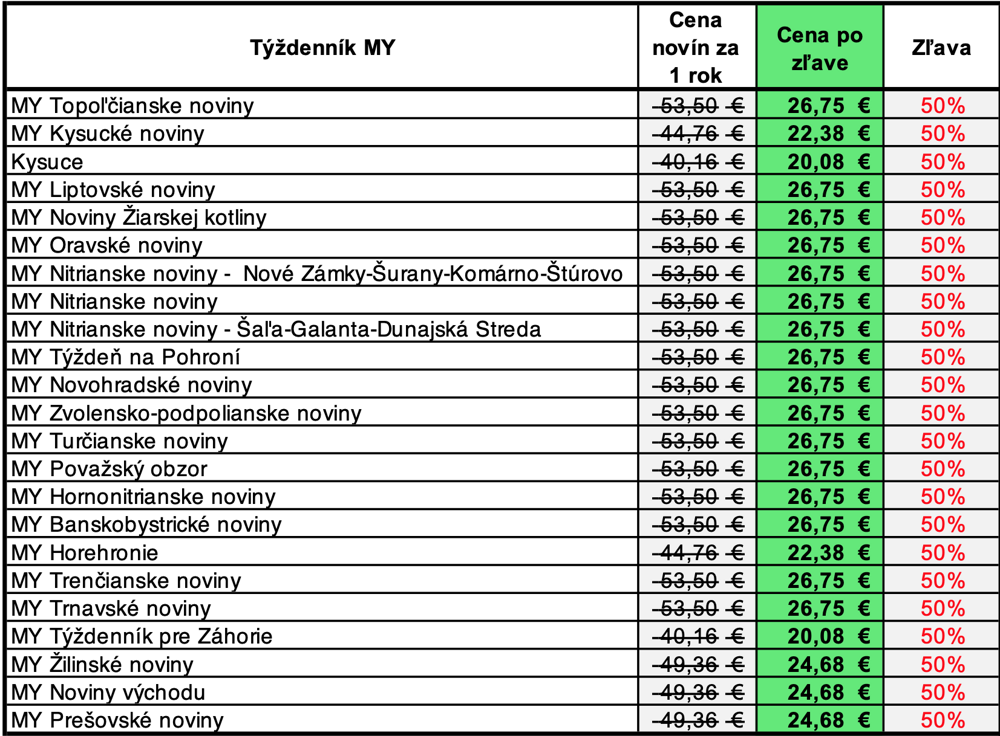 | Týždenník MY | Cena novín za 1 rok | Cena po zľave | Zľava |
|---|---|---|---|
| MY Topoľčianske noviny | 53,50 € | 26,75 € | 50% |
| MY Kysucké noviny | 44,76 € | 22,38 € | 50% |
| Kysuce | 40,16 € | 20,08 € | 50% |
| MY Liptovské noviny | 53,50 € | 26,75 € | 50% |
| MY Noviny Žiarskej kotliny | 53,50 € | 26,75 € | 50% |
| MY Oravské noviny | 53,50 € | 26,75 € | 50% |
| MY Nitrianske noviny - Nové Zámky-Šurany-Komárno-Štúrovo | 53,50 € | 26,75 € | 50% |
| MY Nitrianske noviny | 53,50 € | 26,75 € | 50% |
| MY Nitrianske noviny - Šaľa-Galanta-Dunajská Streda | 53,50 € | 26,75 € | 50% |
| MY Týždeň na Pohroní | 53,50 € | 26,75 € | 50% |
| MY Novohradské noviny | 53,50 € | 26,75 € | 50% |
| MY Zvolensko-podpolianske noviny | 53,50 € | 26,75 € | 50% |
| MY Turčianske noviny | 53,50 € | 26,75 € | 50% |
| MY Považský obzor | 53,50 € | 26,75 € | 50% |
| MY Hornonitrianske noviny | 53,50 € | 26,75 € | 50% |
| MY Banskobystrické noviny | 53,50 € | 26,75 € | 50% |
| MY Horehronie | 44,76 € | 22,38 € | 50% |
| MY Trenčianske noviny | 53,50 € | 26,75 € | 50% |
| MY Trnavské noviny | 53,50 € | 26,75 € | 50% |
| MY Týždenník pre Záhorie | 40,16 € | 20,08 € | 50% |
| MY Žilinské noviny | 49,36 € | 24,68 € | 50% |
| MY Noviny východu | 49,36 € | 24,68 € | 50% |
| MY Prešovské noviny | 49,36 € | 24,68 € | 50% |